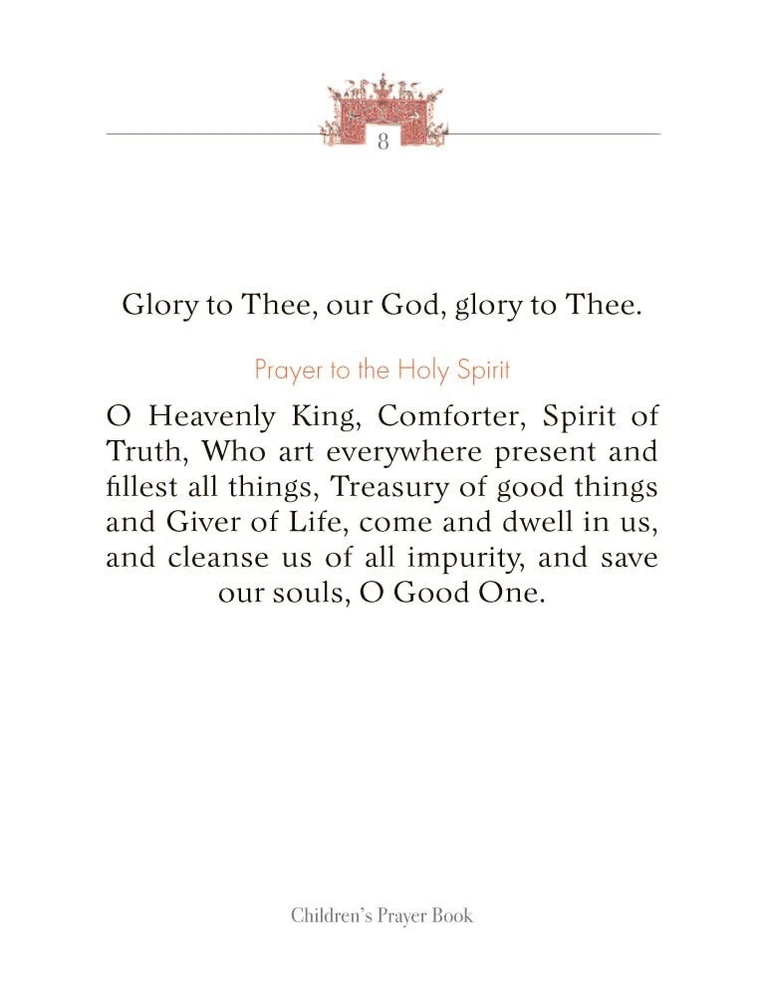 8

Glory to Thee, our God, glory to Thee.

Prayer to the Holy Spirit

O Heavenly King, Comforter, Spirit of Truth, Who art everywhere present and fillest all things, Treasury of good things and Giver of Life, come and dwell in us, and cleanse us of all impurity, and save our souls, O Good One.

Children's Prayer Book